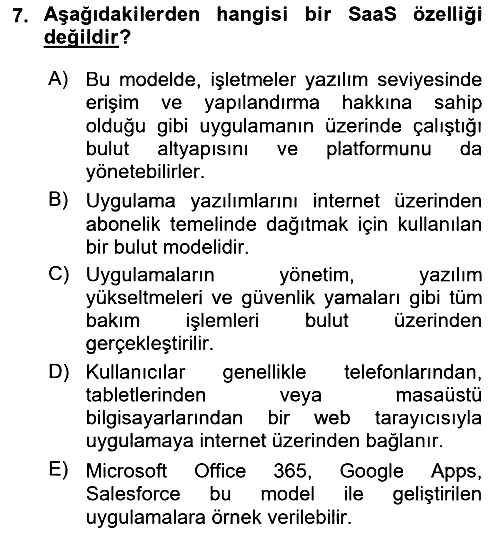 7. Aşağıdakilerden hangisi bir SaaS özelliği değildir?

A) Bu modelde, işletmeler yazılım seviyesinde erişim ve yapılandırma hakkına sahip olduğu gibi uygulamanın üzerinde çalıştığı bulut altyapısını ve platformunu da yönetebilirler.

B) Uygulama yazılımlarını internet üzerinden abonelik temelinde dağıtmak için kullanılan bir bulut modelidir.

C) Uygulamaların yönetim, yazılım yükseltmeleri ve güvenlik yamaları gibi tüm bakım işlemleri bulut üzerinden gerçekleştirilir.

D) Kullanıcılar genellikle telefonlarından, tabletlerinden veya masaüstü bilgisayarlarından bir web tarayıcısıyla uygulamaya internet üzerinden bağlanır.

E) Microsoft Office 365, Google Apps, Salesforce bu model ile geliştirilen uygulamalara örnek verilebilir.